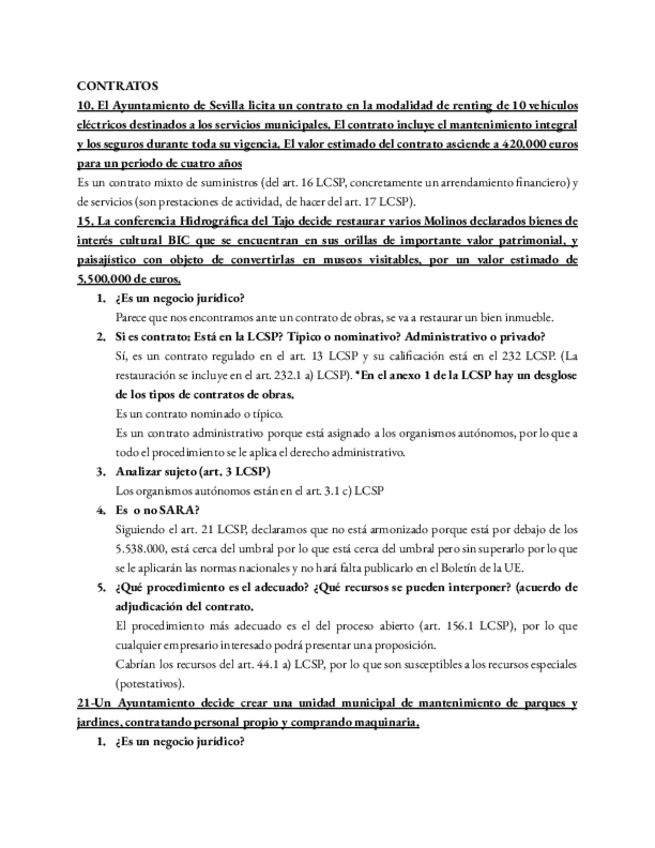 CONTRATOS

10. El Ayuntamiento de Sevilla licita un contrato en la modalidad de renting de 10 vehículos eléctricos destinados a los servicios municipales. El contrato incluye el mantenimiento integral y los seguros durante toda su vigencia. El valor estimado del contrato asciende a 420.000 euros para un periodo de cuatro años

Es un contrato mixto de suministros (del art. 16 LCSP, concretamente un arrendamiento financiero) y de servicios (son prestaciones de actividad, de hacer del art. 17 LCSP).

15. La conferencia Hidrográfica del Tajo decide restaurar varios Molinos declarados bienes de interés cultural BIC que se encuentran en sus orillas de importante valor patrimonial, y paisajístico con objeto de convertirlas en museos visitables, por un valor estimado de 5.500.000 de euros.

1. ¿Es un negocio jurídico?
Parece que nos encontramos ante un contrato de obras, se va a restaurar un bien inmueble.

2. Si es contrato: Está en la LCSP? Típico o nominativo? Administrativo o privado?
Sí, es un contrato regulado en el art. 13 LCSP y su calificación está en el 232 LCSP. (La restauración se incluye en el art. 232.1 a) LCSP). *En el anexo 1 de la LCSP hay un desglose de los tipos de contratos de obras.
Es un contrato nominado o típico.
Es un contrato administrativo porque está asignado a los organismos autónomos, por lo que a todo el procedimiento se le aplica el derecho administrativo.

3. Analizar sujeto (art. 3 LCSP)
Los organismos autónomos están en el art. 3.1 c) LCSP

4. Es o no SARA?
Siguiendo el art. 21 LCSP, declaramos que no está armonizado porque está por debajo de los 5.538.000, está cerca del umbral por lo que está cerca del umbral pero sin superarlo por lo que se le aplicarán las normas nacionales y no hará falta publicarlo en el Boletín de la UE.

5. ¿Qué procedimiento es el adecuado? ¿Qué recursos se pueden interponer? (acuerdo de adjudicación del contrato.
El procedimiento más adecuado es el del proceso abierto (art. 156.1 LCSP), por lo que cualquier empresario interesado podrá presentar una proposición.
Cabrían los recursos del art. 44.1 a) LCSP, por lo que son susceptibles a los recursos especiales (potestativos).

21-Un Ayuntamiento decide crear una unidad municipal de mantenimiento de parques y jardines, contratando personal propio y comprando maquinaria.

1. ¿Es un negocio jurídico?